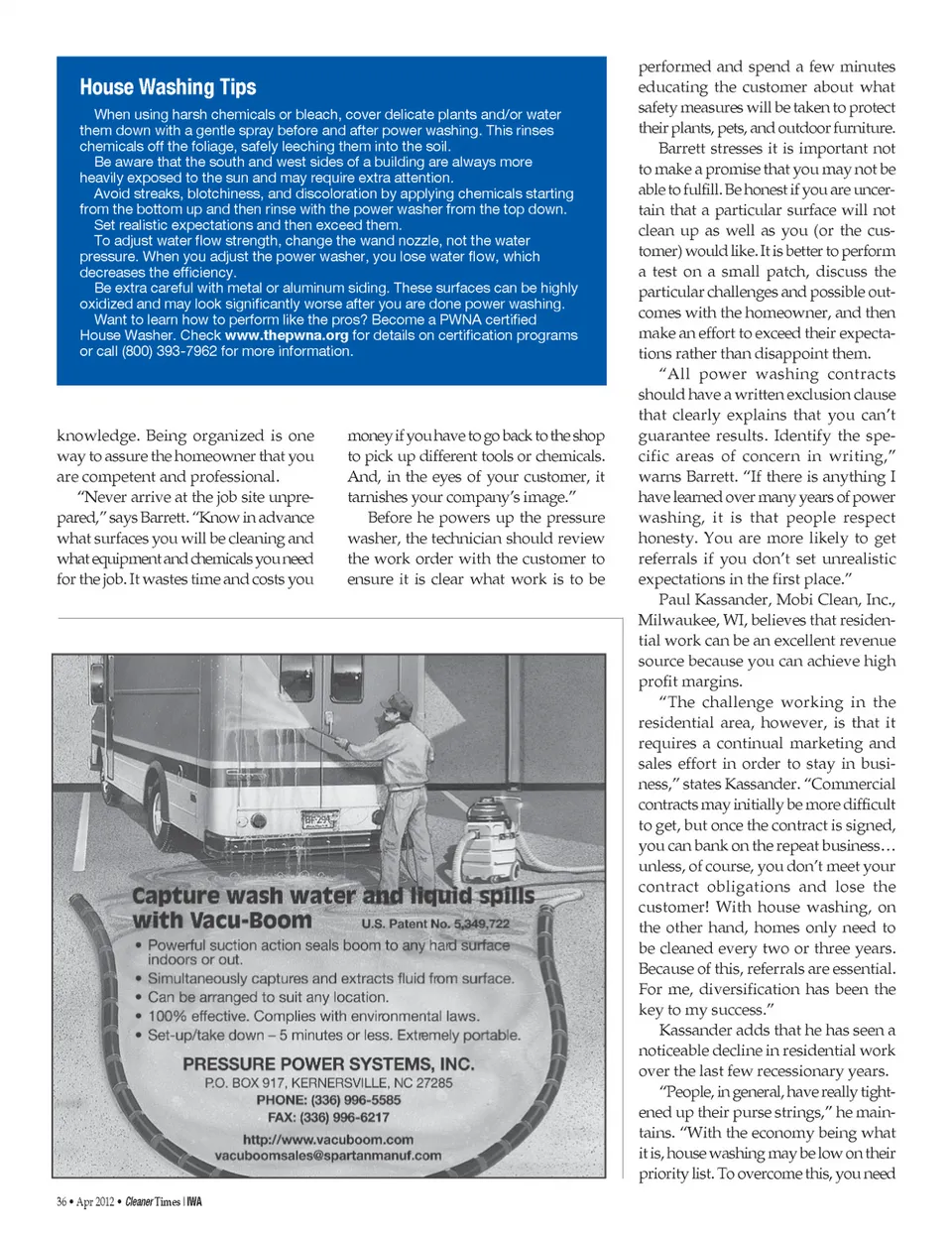 House Washing Tips

When using harsh chemicals or bleach, cover delicate plants and/or water them down with a gentle spray before and after power washing. This rinses chemicals off the foliage, safely leeching them into the soil.
Be aware that the south and west sides of a building are always more heavily exposed to the sun and may require extra attention.
Avoid streaks, blotchiness, and discoloration by applying chemicals starting from the bottom up and then rinse with the power washer from the top down.
Set realistic expectations and then exceed them.
To adjust water flow strength, change the wand nozzle, not the water pressure. When you adjust the power washer, you lose water flow, which decreases the efficiency.
Be extra careful with metal or aluminum siding. These surfaces can be highly oxidized and may look significantly worse after you are done power washing.
Want to learn how to perform like the pros? Become a PWNA certified House Washer. Check www.thepwna.org for details on certification programs or call (800) 393-7962 for more information.

knowledge. Being organized is one way to assure the homeowner that you are competent and professional.

"Never arrive at the job site unprepared," says Barrett. "Know in advance what surfaces you will be cleaning and what equipment and chemicals you need for the job. It wastes time and costs you money if you have to go back to the shop to pick up different tools or chemicals. And, in the eyes of your customer, it tarnishes your company's image."

Before he powers up the pressure washer, the technician should review the work order with the customer to ensure it is clear what work is to be performed and spend a few minutes educating the customer about what safety measures will be taken to protect their plants, pets, and outdoor furniture.

Barrett stresses it is important not to make a promise that you may not be able to fulfill. Be honest if you are uncertain that a particular surface will not clean up as well as you (or the customer) would like. It is better to perform a test on a small patch, discuss the particular challenges and possible outcomes with the homeowner, and then make an effort to exceed their expectations rather than disappoint them.

"All power washing contracts should have a written exclusion clause that clearly explains that you can't guarantee results. Identify the specific areas of concern in writing," warns Barrett. "If there is anything I have learned over many years of power washing, it is that people respect honesty. You are more likely to get referrals if you don't set unrealistic expectations in the first place."

Paul Kassander, Mobi Clean, Inc., Milwaukee, WI, believes that residential work can be an excellent revenue source because you can achieve high profit margins.

"The challenge working in the residential area, however, is that it requires a continual marketing and sales effort in order to stay in business," states Kassander. "Commercial contracts may initially be more difficult to get, but once the contract is signed, you can bank on the repeat business… unless, of course, you don't meet your contract obligations and lose the customer! With house washing, on the other hand, homes only need to be cleaned every two or three years. Because of this, referrals are essential. For me, diversification has been the key to my success."

Kassander adds that he has seen a noticeable decline in residential work over the last few recessionary years.

"People, in general, have really tightened up their purse strings," he maintains. "With the economy being what it is, house washing may be low on their priority list. To overcome this, you need

Capture wash water and liquid spills with Vacu-Boom
U.S. Patent No. 5,349,722
• Powerful suction action seals boom to any hard surface indoors or out.
• Simultaneously captures and extracts fluid from surface.
• Can be arranged to suit any location.
• 100% effective. Complies with environmental laws.
• Set-up/take down – 5 minutes or less. Extremely portable.
PRESSURE POWER SYSTEMS, INC.
P.O. BOX 917, KERNERSVILLE, NC 27285
PHONE: (336) 996-5585
FAX: (336) 996-6217
http://www.vacuboom.com
vacuboomsales@spartanmanuf.com

36 • Apr 2012 • Cleaner Times | IWA